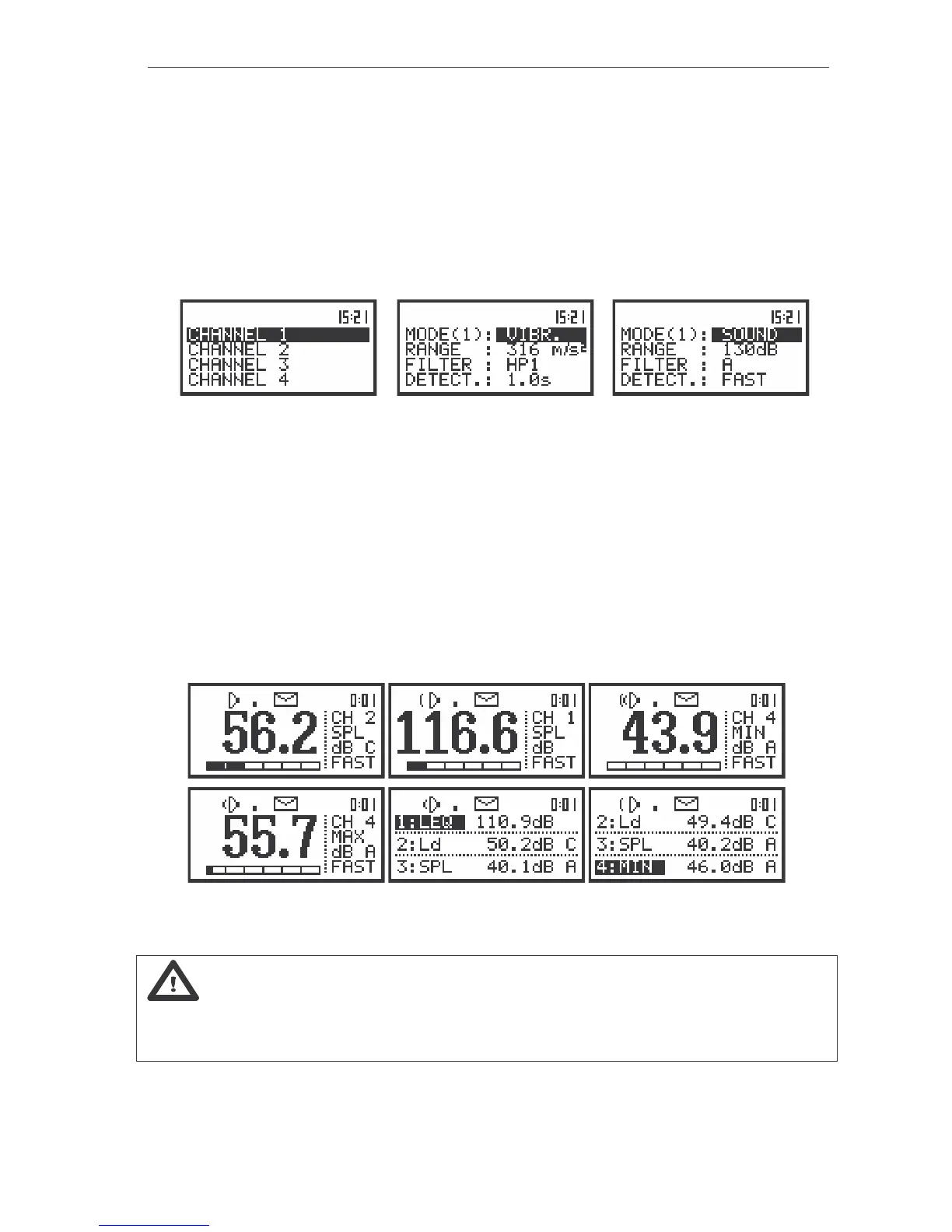 15:21
CHANNEL 1
CHANNEL 2
CHANNEL 3
CHANNEL 4

15:21
MODE(1): VIBR.
RANGE : 316 m/s²
FILTER : HP1
DETECT.: 1.0s

15:21
MODE(1): SOUND
RANGE : 130dB
FILTER : A
DETECT.: FAST

0:01
56.2
CH 2
SPL
dB C
FAST

0:01
116.6
CH 1
SPL
dB
FAST

0:01
43.9
CH 4
MIN
dB A
FAST

0:01
55.7
CH 4
MAX
dB A
FAST

0:01
1:LEQ 110.9dB
2:Ld 50.2dB C
3:SPL 40.1dB A

0:01
2:Ld 49.4dB C
3:SPL 40.2dB A
4:MIN 46.0dB A